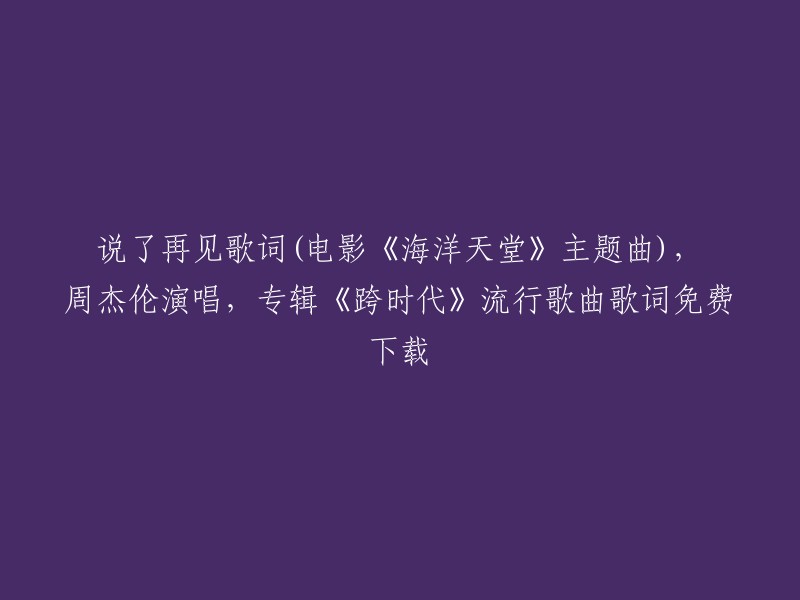 说了再见歌词(电影《海洋天堂》主题曲)，周杰伦演唱，专辑《跨时代》流行歌曲歌词免费下载